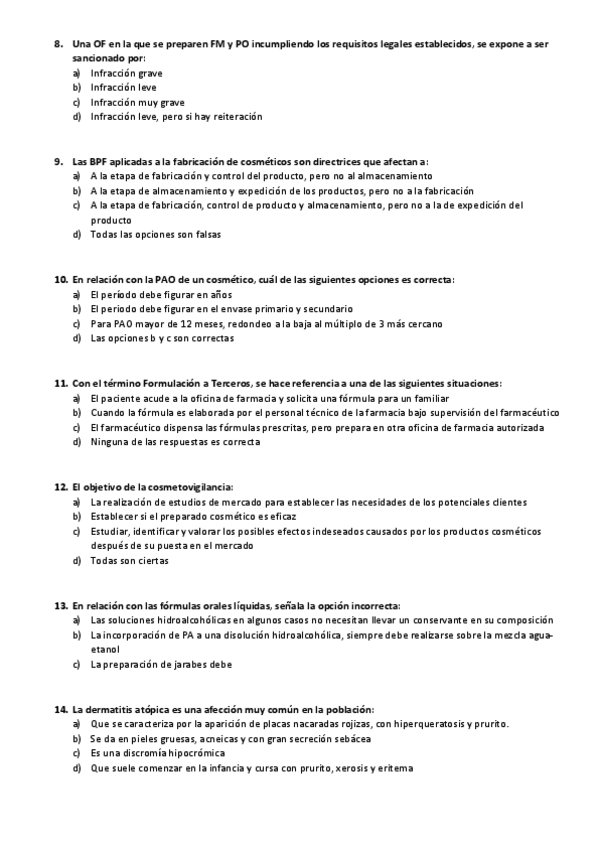 8. Una OF en la que se preparen FM y PO incumpliendo los requisitos legales establecidos, se expone a ser sancionado por:
a) Infracción grave
b) Infracción leve
c) Infracción muy grave
d) Infracción leve, pero si hay reiteración

9. Las BPF aplicadas a la fabricación de cosméticos son directrices que afectan a:
a) A la etapa de fabricación y control del producto, pero no al almacenamiento
b) A la etapa de almacenamiento y expedición de los productos, pero no a la fabricación
c) A la etapa de fabricación, control de producto y almacenamiento, pero no a la de expedición del producto
d) Todas las opciones son falsas

10. En relación con la PAO de un cosmético, cuál de las siguientes opciones es correcta:
a) El período debe figurar en años
b) El periodo debe figurar en el envase primario y secundario
c) Para PAO mayor de 12 meses, redondeo a la baja al múltiplo de 3 más cercano
d) Las opciones b y c son correctas

11. Con el término Formulación a Terceros, se hace referencia a una de las siguientes situaciones:
a) El paciente acude a la oficina de farmacia y solicita una fórmula para un familiar
b) Cuando la fórmula es elaborada por el personal técnico de la farmacia bajo supervisión del farmacéutico
c) El farmacéutico dispensa las fórmulas prescritas, pero prepara en otra oficina de farmacia autorizada
d) Ninguna de las respuestas es correcta

12. El objetivo de la cosmetovigilancia:
a) La realización de estudios de mercado para establecer las necesidades de los potenciales clientes
b) Establecer si el preparado cosmético es eficaz
c) Estudiar, identificar y valorar los posibles efectos indeseados causados por los productos cosméticos después de su puesta en el mercado
d) Todas son ciertas

13. En relación con las fórmulas orales líquidas, señala la opción incorrecta:
a) Las soluciones hidroalcohólicas en algunos casos no necesitan llevar un conservante en su composición
b) La incorporación de PA a una disolución hidroalcohólica, siempre debe realizarse sobre la mezcla agua-etanol
c) La preparación de jarabes debe

14. La dermatitis atópica es una afección muy común en la población:
a) Que se caracteriza por la aparición de placas nacaradas rojizas, con hiperqueratosis y prurito.
b) Se da en pieles gruesas, acneicas y con gran secreción sebácea
c) Es una discromía hipocrómica
d) Que suele comenzar en la infancia y cursa con prurito, xerosis y eritema